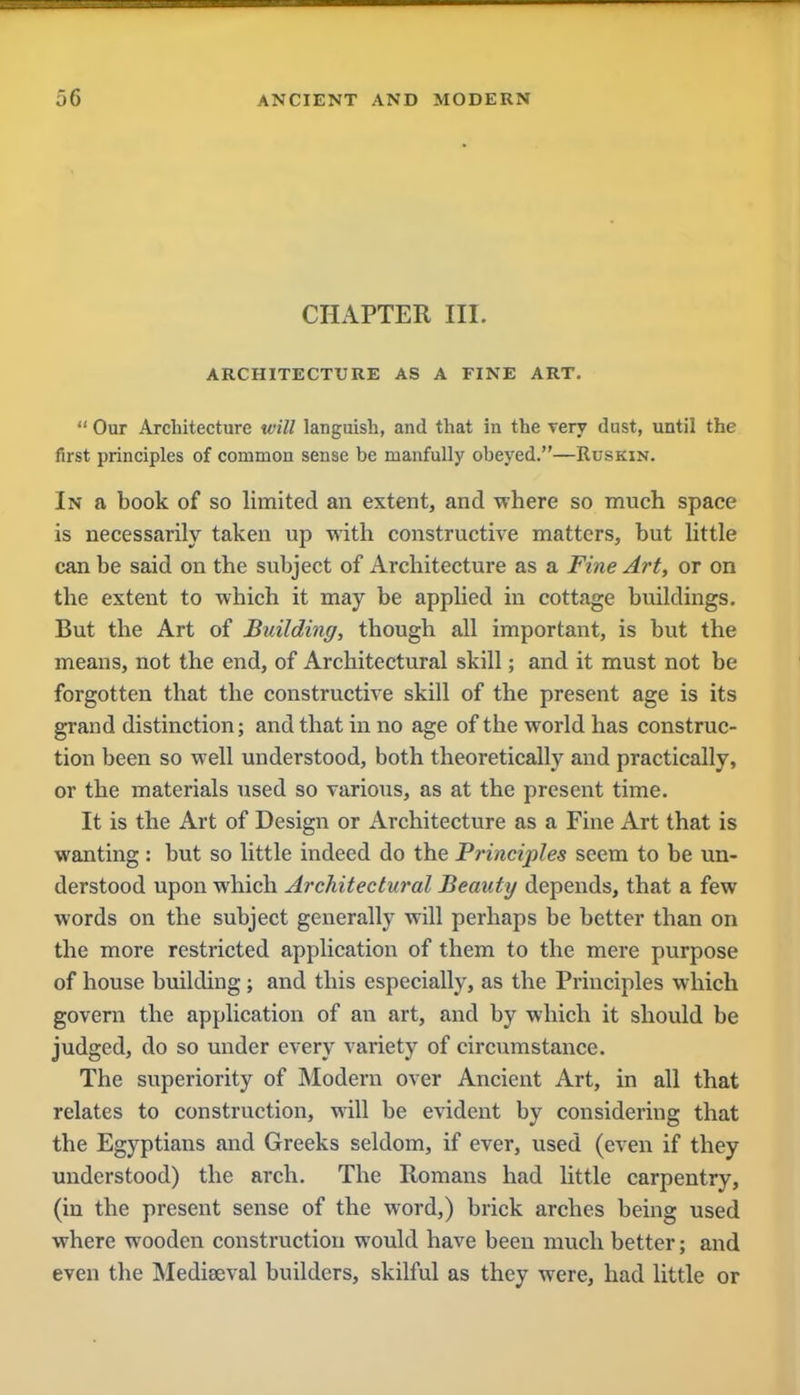 56 ANCIENT AND MODERN

CHAPTER III.

ARCHITECTURE AS A FINE ART.

"Our Architecture will languish, and that in the very dust, until the first principles of common sense be manfully obeyed."—Ruskin.

In a book of so limited an extent, and where so much space is necessarily taken up with constructive matters, but little can be said on the subject of Architecture as a Fine Art, or on the extent to which it may be applied in cottage buildings. But the Art of Building, though all important, is but the means, not the end, of Architectural skill; and it must not be forgotten that the constructive skill of the present age is its grand distinction; and that in no age of the world has construction been so well understood, both theoretically and practically, or the materials used so various, as at the present time.

It is the Art of Design or Architecture as a Fine Art that is wanting: but so little indeed do the Principles seem to be understood upon which Architectural Beauty depends, that a few words on the subject generally will perhaps be better than on the more restricted application of them to the mere purpose of house building; and this especially, as the Principles which govern the application of an art, and by which it should be judged, do so under every variety of circumstance.

The superiority of Modern over Ancient Art, in all that relates to construction, will be evident by considering that the Egyptians and Greeks seldom, if ever, used (even if they understood) the arch. The Romans had little carpentry, (in the present sense of the word,) brick arches being used where wooden construction would have been much better; and even the Mediæval builders, skilful as they were, had little or